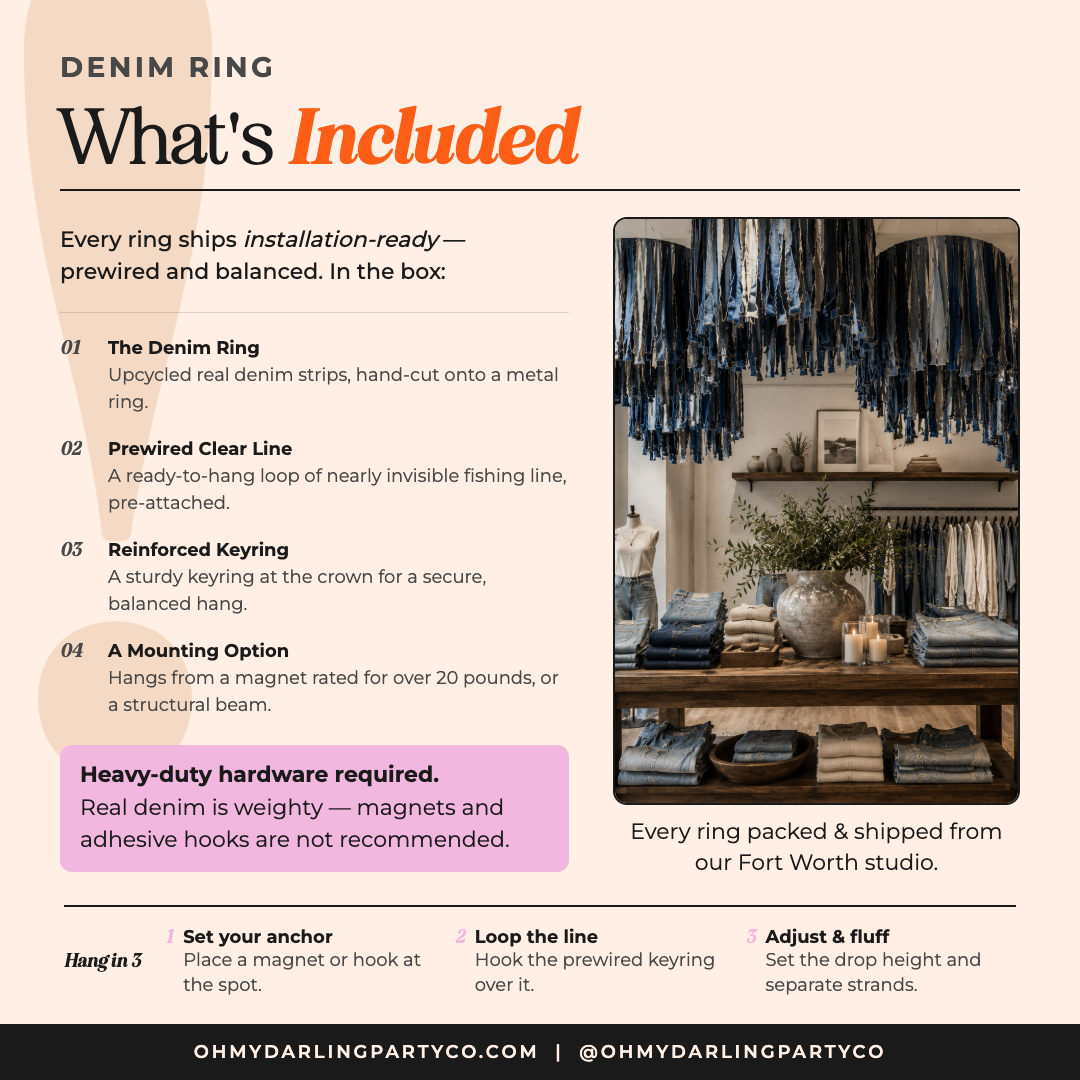 DENIM RING

What's Included

Every ring ships installation-ready — prewired and balanced. In the box:

01 The Denim Ring
Upcycled real denim strips, hand-cut onto a metal ring.

02 Prewired Clear Line
A ready-to-hang loop of nearly invisible fishing line, pre-attached.

03 Reinforced Keyring
A sturdy keyring at the crown for a secure, balanced hang.

04 A Mounting Option
Hangs from a magnet rated for over 20 pounds, or a structural beam.

Heavy-duty hardware required.
Real denim is weighty — magnets and adhesive hooks are not recommended.

Every ring packed & shipped from our Fort Worth studio.

Hang in 3

1 Set your anchor
Place a magnet or hook at the spot.

2 Loop the line
Hook the prewired keyring over it.

3 Adjust & fluff
Set the drop height and separate strands.

OHMYDARLINGPARTYCO.COM | @OHMYDARLINGPARTYCO